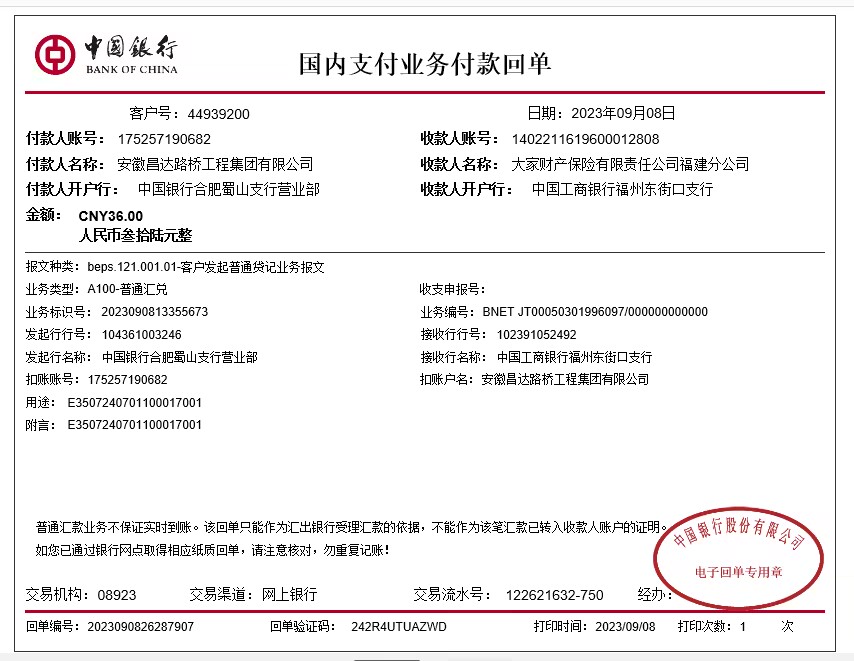 中国银行
BANK OF CHINA

国内支付业务付款回单

客户号：44939200

日期：2023年09月08日

付款人账号：175257190682

收款人账号：1402211619600012808

付款人名称：安徽昌达路桥工程集团有限公司

收款人名称：大家财产保险有限责任公司福建分公司

付款人开户行：中国银行合肥蜀山支行营业部

收款人开户行：中国工商银行福州东街口支行

金额：CNY36.00
人民币叁拾陆元整

报文种类：beps.121.001.01-客户发起普通贷记业务报文

业务类型：A100-普通汇兑

收支申报号：

业务标识号：2023090813355673

业务编号：BNET JT00050301996097/000000000000

发起行行号：104361003246

接收行行号：102391052492

发起行名称：中国银行合肥蜀山支行营业部

接收行名称：中国工商银行福州东街口支行

扣账账号：175257190682

扣账户名：安徽昌达路桥工程集团有限公司

用途：E3507240701100017001

附言：E3507240701100017001

普通汇款业务不保证实时到账。该回单只能作为汇出银行受理汇款的依据，不能作为该笔汇款已转入收款人账户的证明。
如您已通过银行网点取得相应纸质回单，请注意核对，勿重复记账！

中国银行股份有限公司
电子回单专用章

交易机构：08923

交易渠道：网上银行

交易流水号：122621632-750

经办：

回单编号：2023090826287907

回单验证码：242R4UTUAZWD

打印时间：2023/09/08

打印次数：1 次